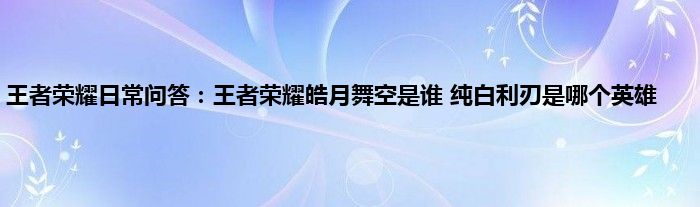 王者荣耀日常问答：王者荣耀皓月舞空是谁 纯白利刃是哪个英雄